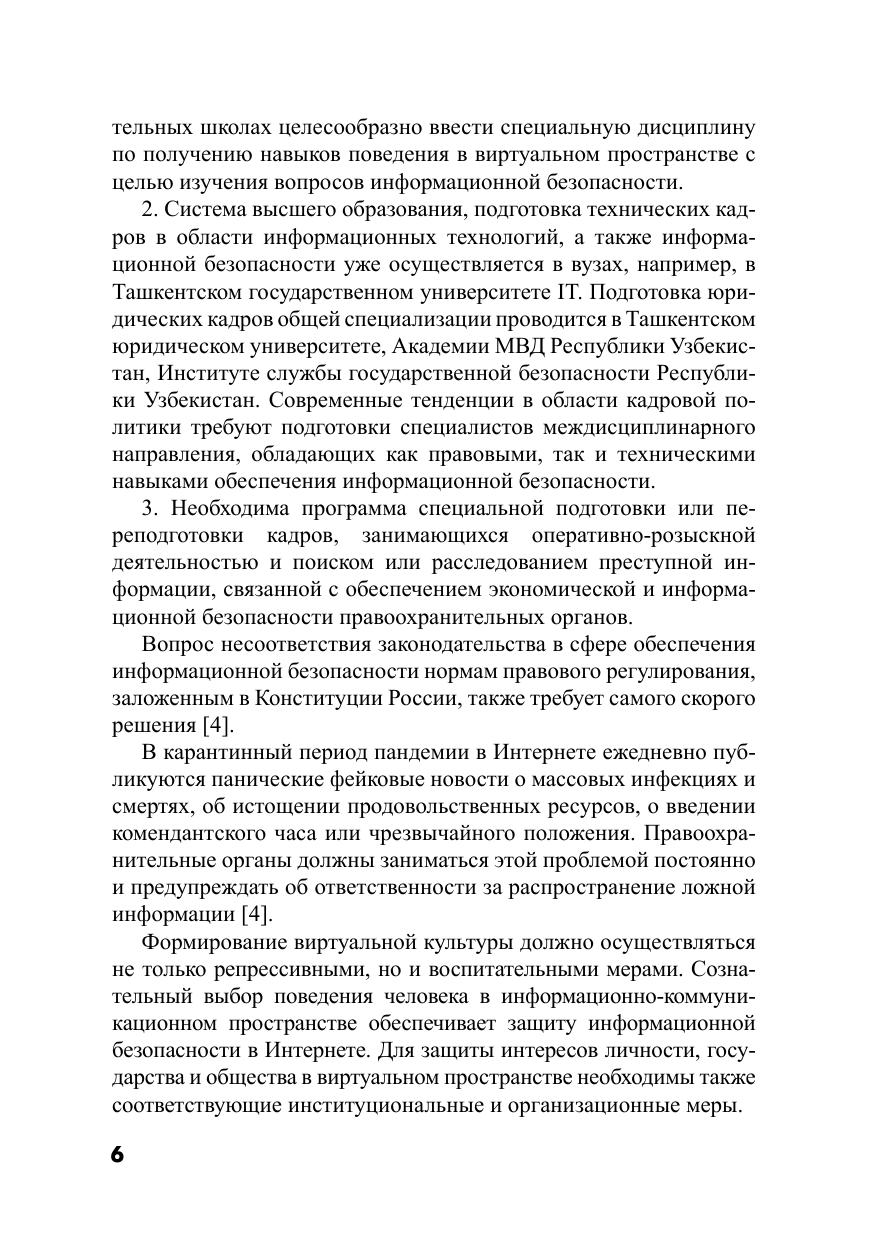 тельных школах целесообразно ввести специальную дисциплину по получению навыков поведения в виртуальном пространстве с целью изучения вопросов информационной безопасности.

2. Система высшего образования, подготовка технических кадров в области информационных технологий, а также информационной безопасности уже осуществляется в вузах, например, в Ташкентском государственном университете IT. Подготовка юридических кадров общей специализации проводится в Ташкентском юридическом университете, Академии МВД Республики Узбекистан, Институте службы государственной безопасности Республики Узбекистан. Современные тенденции в области кадровой политики требуют подготовки специалистов междисциплинарного направления, обладающих как правовыми, так и техническими навыками обеспечения информационной безопасности.

3. Необходима программа специальной подготовки или переподготовки кадров, занимающихся оперативно-розыскной деятельностью и поиском или расследованием преступной информации, связанной с обеспечением экономической и информационной безопасности правоохранительных органов.

Вопрос несоответствия законодательства в сфере обеспечения информационной безопасности нормам правового регулирования, заложенным в Конституции России, также требует самого скорого решения [4].

В карантинный период пандемии в Интернете ежедневно публикуются панические фейковые новости о массовых инфекциях и смертях, об истощении продовольственных ресурсов, о введении комендантского часа или чрезвычайного положения. Правоохранительные органы должны заниматься этой проблемой постоянно и предупреждать об ответственности за распространение ложной информации [4].

Формирование виртуальной культуры должно осуществляться не только репрессивными, но и воспитательными мерами. Сознательный выбор поведения человека в информационно-коммуникационном пространстве обеспечивает защиту информационной безопасности в Интернете. Для защиты интересов личности, государства и общества в виртуальном пространстве необходимы также соответствующие институциональные и организационные меры.

6